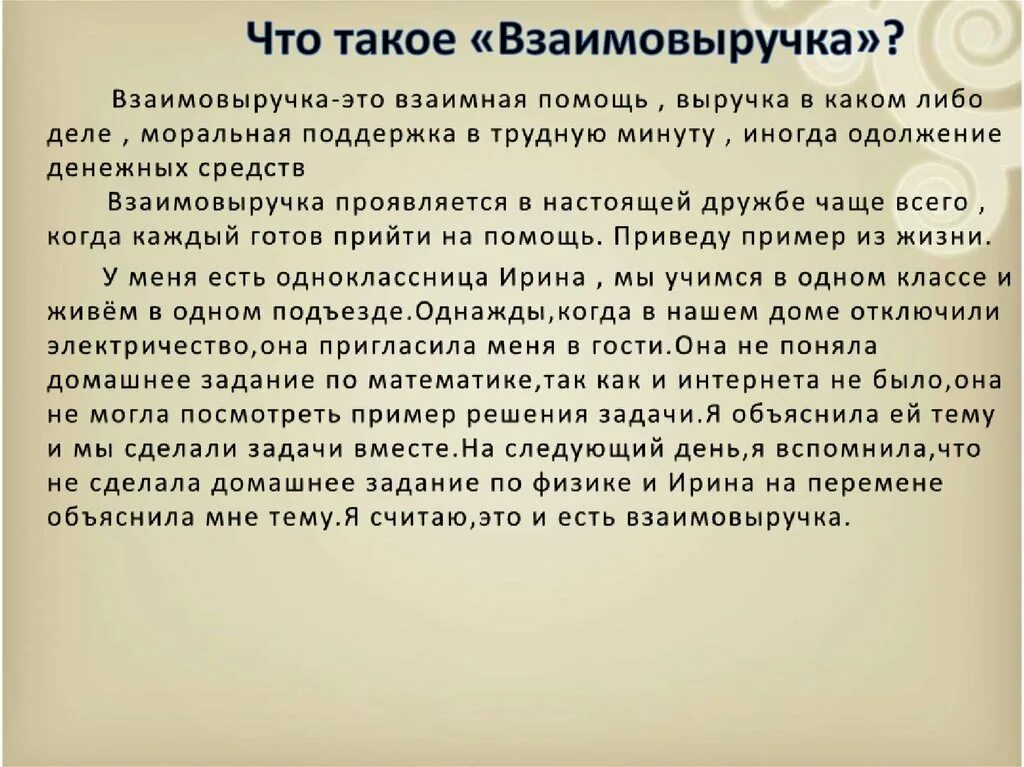 Что такое «Взаимовыручка»?

Взаимовыручка-это взаимная помощь , выручка в каком либо деле , моральная поддержка в трудную минуту , иногда одолжение денежных средств

Взаимовыручка проявляется в настоящей дружбе чаще всего , когда каждый готов прийти на помощь. Приведу пример из жизни.

У меня есть одноклассница Ирина , мы учимся в одном классе и живём в одном подъезде.Однажды,когда в нашем доме отключили электричество,она пригласила меня в гости.Она не поняла домашнее задание по математике,так как и интернета не было,она не могла посмотреть пример решения задачи.Я объяснила ей тему и мы сделали задачи вместе.На следующий день,я вспомнила,что не сделала домашнее задание по физике и Ирина на перемене объяснила мне тему.Я считаю,это и есть взаимовыручка.